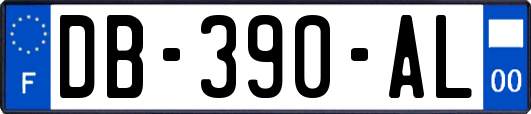 F
DB-390-AL
00